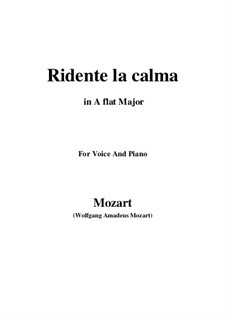 Ridente la calma

in A flat Major

For Voice And Piano

Mozart

(Wolfgang Amadeus Mozart)